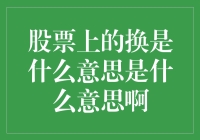 股票上的换是什么意思是什么意思啊